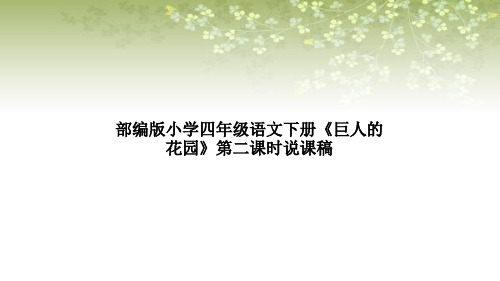 部编版小学四年级语文下册《巨人的花园》第二课时说课稿